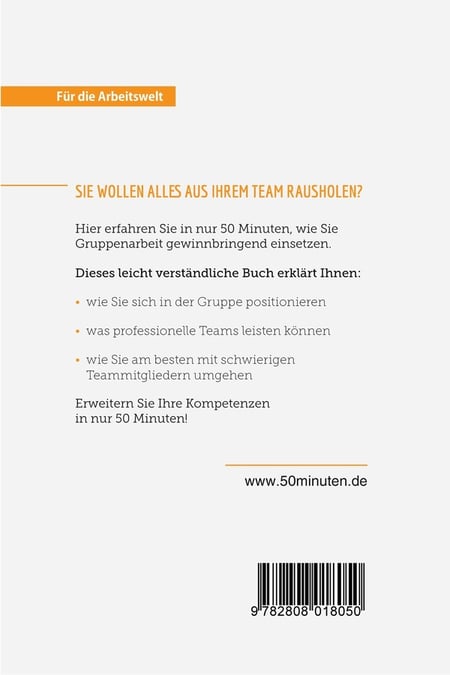 Für die Arbeitswelt

SIE WOLLEN ALLES AUS IHREM TEAM RAUSHOLEN?

Hier erfahren Sie in nur 50 Minuten, wie Sie Gruppenarbeit gewinnbringend einsetzen.

Dieses leicht verständliche Buch erklärt Ihnen:

• wie Sie sich in der Gruppe positionieren

• was professionelle Teams leisten können

• wie Sie am besten mit schwierigen Teammitgliedern umgehen

Erweitern Sie Ihre Kompetenzen in nur 50 Minuten!

www.50minuten.de

9 782808 018050